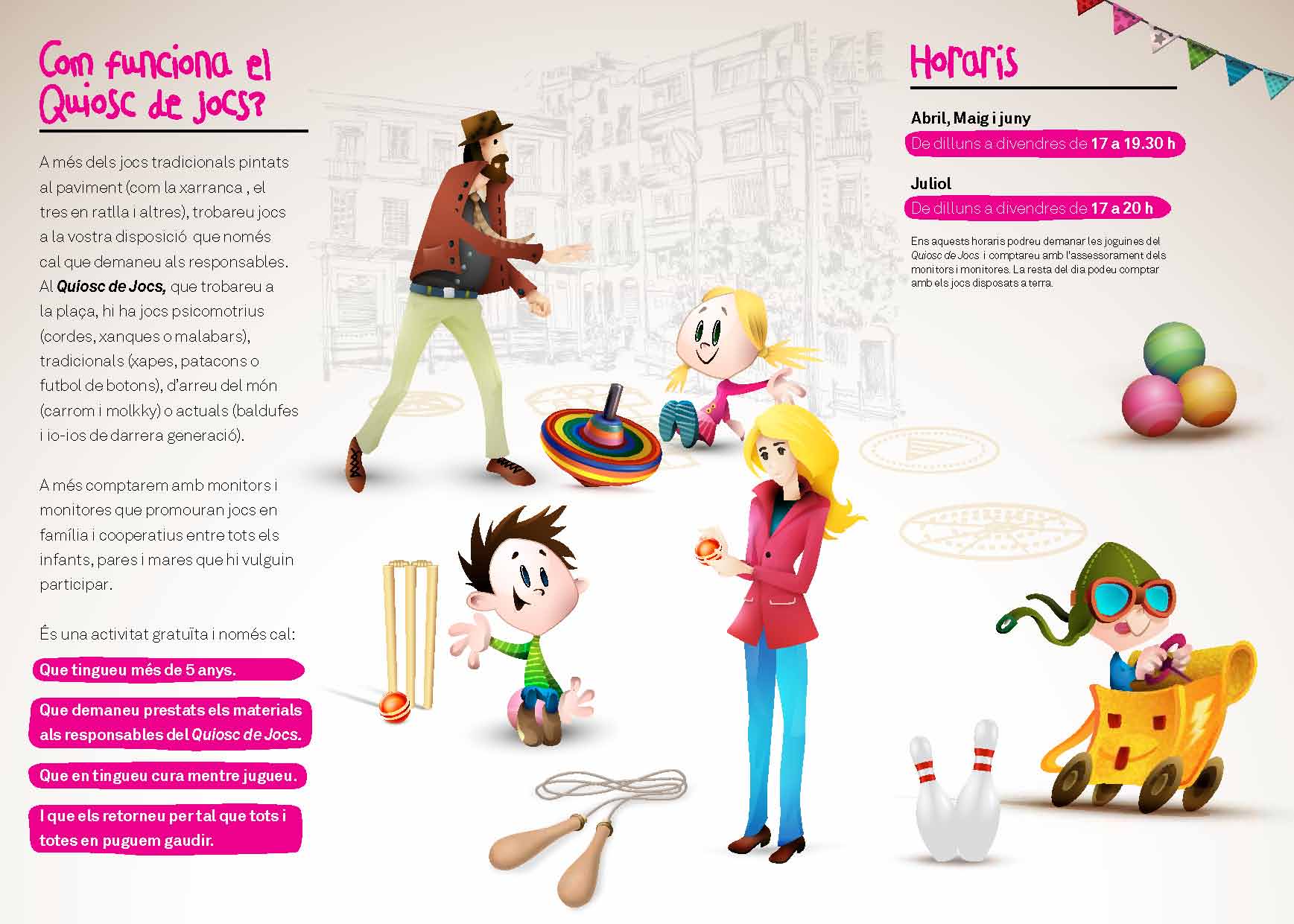 Com funciona el Quiosc de jocs?

A més dels jocs tradicionals pintats al paviment (com la xarranca , el tres en ratlla i altres), trobareu jocs a la vostra disposició que només cal que demaneu als responsables. Al Quiosc de Jocs, que trobareu a la plaça, hi ha jocs psicomotrius (cordes, xanques o malabars), tradicionals (xapes, patacons o futbol de botons), d'arreu del món (carrom i molkky) o actuals (baldufes i io-ios de darrera generació).

A més comptarem amb monitors i monitores que promouran jocs en família i cooperatius entre tots els infants, pares i mares que hi vulguin participar.

És una activitat gratuïta i només cal:

Que tingueu més de 5 anys.

Que demaneu prestats els materials als responsables del Quiosc de Jocs.

Que en tingueu cura mentre jugueu.

I que els retorneu per tal que tots i totes en puguem gaudir.

Horaris

Abril, Maig i juny
De dilluns a divendres de 17 a 19.30 h

Juliol
De dilluns a divendres de 17 a 20 h

Ens aquests horaris podreu demanar les joguines del Quiosc de Jocs i comptareu amb l'assessorament dels monitors i monitores. La resta del dia podeu comptar amb els jocs disposats a terra.